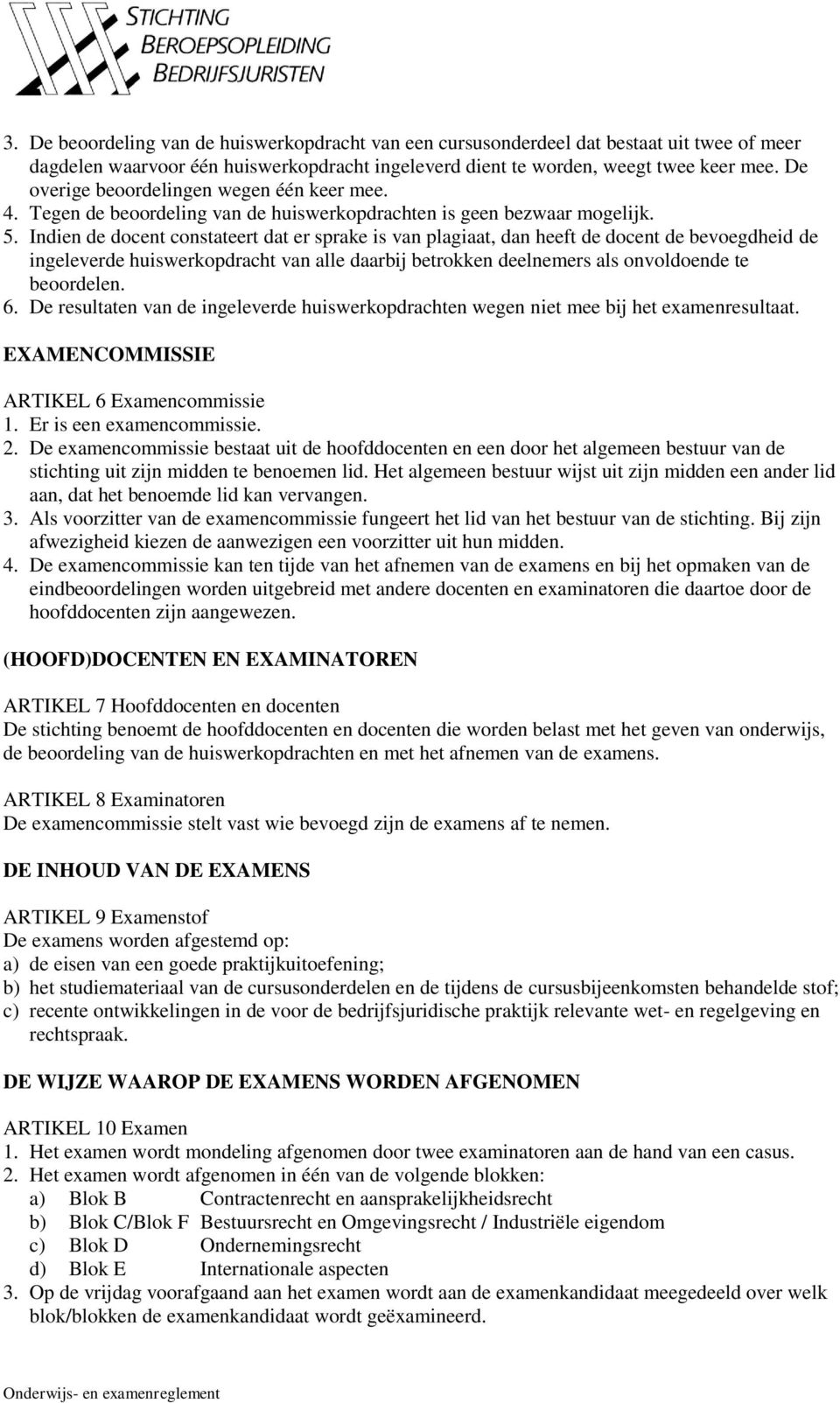 STICHTING
BEROEPSOPLEIDING
BEDRIJFSJURISTEN

3. De beoordeling van de huiswerkopdracht van een cursusonderdeel dat bestaat uit twee of meer dagdelen waarvoor één huiswerkopdracht ingeleverd dient te worden, weegt twee keer mee. De overige beoordelingen wegen één keer mee.
4. Tegen de beoordeling van de huiswerkopdrachten is geen bezwaar mogelijk.
5. Indien de docent constateert dat er sprake is van plagiaat, dan heeft de docent de bevoegdheid de ingeleverde huiswerkopdracht van alle daarbij betrokken deelnemers als onvoldoende te beoordelen.
6. De resultaten van de ingeleverde huiswerkopdrachten wegen niet mee bij het examenresultaat.

EXAMENCOMMISSIE

ARTIKEL 6 Examencommissie
1. Er is een examencommissie.
2. De examencommissie bestaat uit de hoofddocenten en een door het algemeen bestuur van de stichting uit zijn midden te benoemen lid. Het algemeen bestuur wijst uit zijn midden een ander lid aan, dat het benoemde lid kan vervangen.
3. Als voorzitter van de examencommissie fungeert het lid van het bestuur van de stichting. Bij zijn afwezigheid kiezen de aanwezigen een voorzitter uit hun midden.
4. De examencommissie kan ten tijde van het afnemen van de examens en bij het opmaken van de eindbeoordelingen worden uitgebreid met andere docenten en examinatoren die daartoe door de hoofddocenten zijn aangewezen.

(HOOFD)DOCENTEN EN EXAMINATOREN

ARTIKEL 7 Hoofddocenten en docenten
De stichting benoemt de hoofddocenten en docenten die worden belast met het geven van onderwijs, de beoordeling van de huiswerkopdrachten en met het afnemen van de examens.

ARTIKEL 8 Examinatoren
De examencommissie stelt vast wie bevoegd zijn de examens af te nemen.

DE INHOUD VAN DE EXAMENS

ARTIKEL 9 Examenstof
De examens worden afgestemd op:
a) de eisen van een goede praktijkuitoefening;
b) het studiemateriaal van de cursusonderdelen en de tijdens de cursusbijeenkomsten behandelde stof;
c) recente ontwikkelingen in de voor de bedrijfsjuridische praktijk relevante wet- en regelgeving en rechtspraak.

DE WIJZE WAAROP DE EXAMENS WORDEN AFGENOMEN

ARTIKEL 10 Examen
1. Het examen wordt mondeling afgenomen door twee examinatoren aan de hand van een casus.
2. Het examen wordt afgenomen in één van de volgende blokken:
a) Blok B Contractenrecht en aansprakelijkheidsrecht
b) Blok C/Blok F Bestuursrecht en Omgevingsrecht / Industriële eigendom
c) Blok D Ondernemingsrecht
d) Blok E Internationale aspecten
3. Op de vrijdag voorafgaand aan het examen wordt aan de examenkandidaat meegedeeld over welk blok/blokken de examenkandidaat wordt geëxamineerd.

Onderwijs- en examenreglement